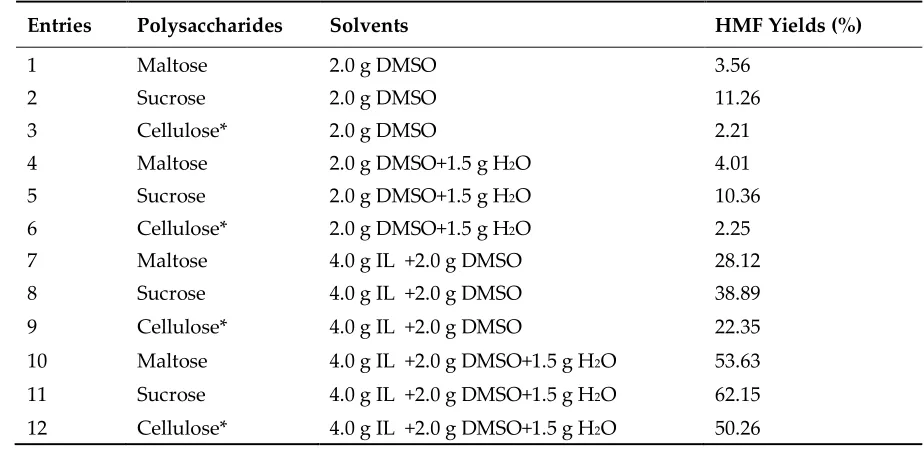 | Entries | Polysaccharides | Solvents | HMF Yields (%) |
|---|---|---|---|
| 1 | Maltose | 2.0 g DMSO | 3.56 |
| 2 | Sucrose | 2.0 g DMSO | 11.26 |
| 3 | Cellulose* | 2.0 g DMSO | 2.21 |
| 4 | Maltose | 2.0 g DMSO+1.5 g $H_2O$ | 4.01 |
| 5 | Sucrose | 2.0 g DMSO+1.5 g $H_2O$ | 10.36 |
| 6 | Cellulose* | 2.0 g DMSO+1.5 g $H_2O$ | 2.25 |
| 7 | Maltose | 4.0 g IL +2.0 g DMSO | 28.12 |
| 8 | Sucrose | 4.0 g IL +2.0 g DMSO | 38.89 |
| 9 | Cellulose* | 4.0 g IL +2.0 g DMSO | 22.35 |
| 10 | Maltose | 4.0 g IL +2.0 g DMSO+1.5 g $H_2O$ | 53.63 |
| 11 | Sucrose | 4.0 g IL +2.0 g DMSO+1.5 g $H_2O$ | 62.15 |
| 12 | Cellulose* | 4.0 g IL +2.0 g DMSO+1.5 g $H_2O$ | 50.26 |